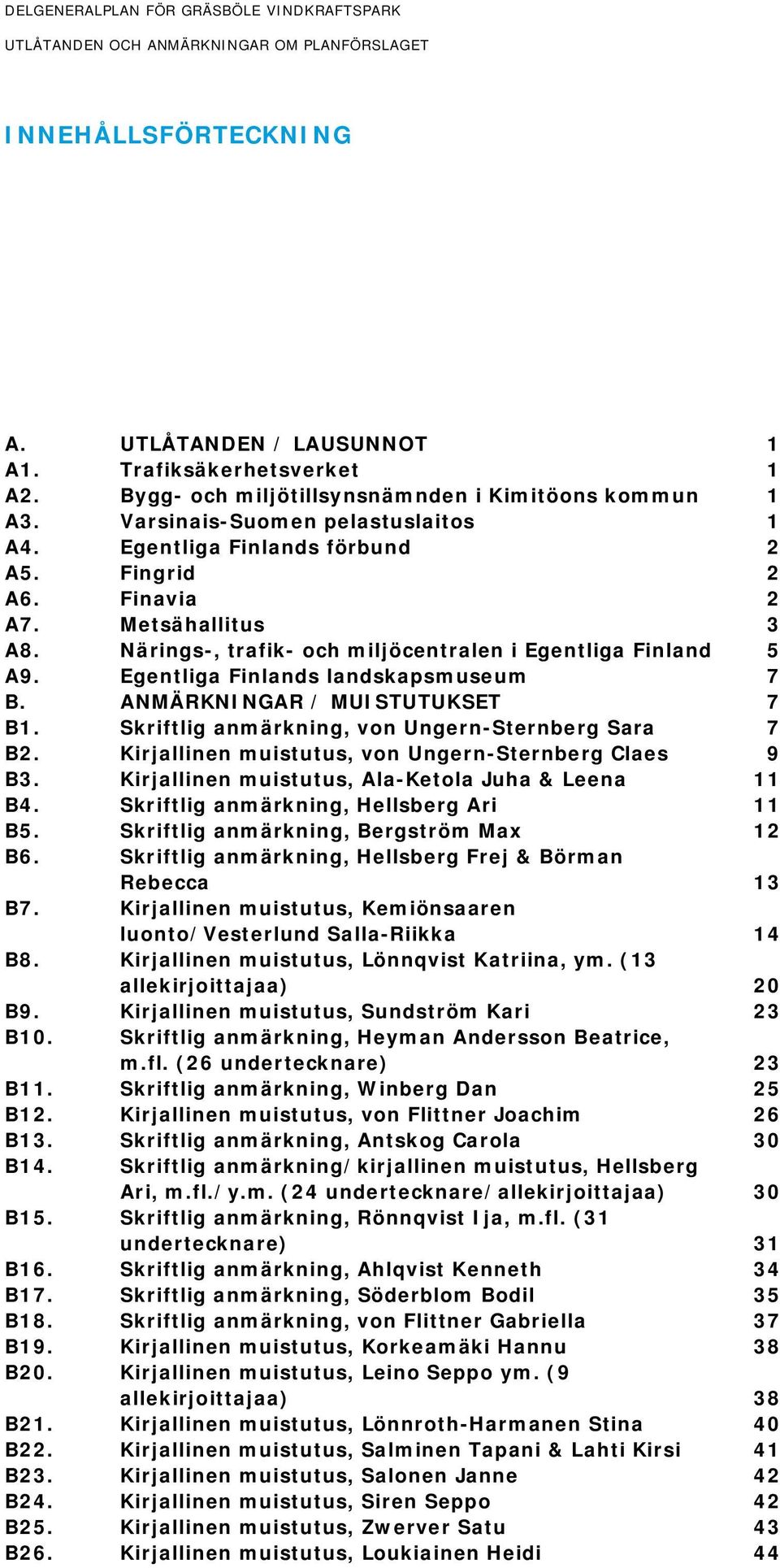 DELGENERALPLAN FÖR GRÄSBÖLE VINDKRAFTSPARK

UTLÅTANDEN OCH ANMÄRKNINGAR OM PLANFÖRSLAGET

INNEHÅLLSFÖRTECKNING

A. UTLÅTANDEN / LAUSUNNOT 1
A1. Trafiksäkerhetsverket 1
A2. Bygg- och miljötillsynsnämnden i Kimitöons kommun 1
A3. Varsinais-Suomen pelastuslaitos 1
A4. Egentliga Finlands förbund 2
A5. Fingrid 2
A6. Finavia 2
A7. Metsähallitus 3
A8. Närings-, trafik- och miljöcentralen i Egentliga Finland 5
A9. Egentliga Finlands landskapsmuseum 7
B. ANMÄRKNINGAR / MUISTUTUKSET 7
B1. Skriftlig anmärkning, von Ungern-Sternberg Sara 7
B2. Kirjallinen muistutus, von Ungern-Sternberg Claes 9
B3. Kirjallinen muistutus, Ala-Ketola Juha & Leena 11
B4. Skriftlig anmärkning, Hellsberg Ari 11
B5. Skriftlig anmärkning, Bergström Max 12
B6. Skriftlig anmärkning, Hellsberg Frej & Börman Rebecca 13
B7. Kirjallinen muistutus, Kemiönsaaren luonto/Vesterlund Salla-Riikka 14
B8. Kirjallinen muistutus, Lönnqvist Katriina, ym. (13 allekirjoittajaa) 20
B9. Kirjallinen muistutus, Sundström Kari 23
B10. Skriftlig anmärkning, Heyman Andersson Beatrice, m.fl. (26 undertecknare) 23
B11. Skriftlig anmärkning, Winberg Dan 25
B12. Kirjallinen muistutus, von Flittner Joachim 26
B13. Skriftlig anmärkning, Antskog Carola 30
B14. Skriftlig anmärkning/kirjallinen muistutus, Hellsberg Ari, m.fl./y.m. (24 undertecknare/allekirjoittajaa) 30
B15. Skriftlig anmärkning, Rönnqvist Ija, m.fl. (31 undertecknare) 31
B16. Skriftlig anmärkning, Ahlqvist Kenneth 34
B17. Skriftlig anmärkning, Söderblom Bodil 35
B18. Skriftlig anmärkning, von Flittner Gabriella 37
B19. Kirjallinen muistutus, Korkeamäki Hannu 38
B20. Kirjallinen muistutus, Leino Seppo ym. (9 allekirjoittajaa) 38
B21. Kirjallinen muistutus, Lönnroth-Harmanen Stina 40
B22. Kirjallinen muistutus, Salminen Tapani & Lahti Kirsi 41
B23. Kirjallinen muistutus, Salonen Janne 42
B24. Kirjallinen muistutus, Siren Seppo 42
B25. Kirjallinen muistutus, Zwerver Satu 43
B26. Kirjallinen muistutus, Loukiainen Heidi 44